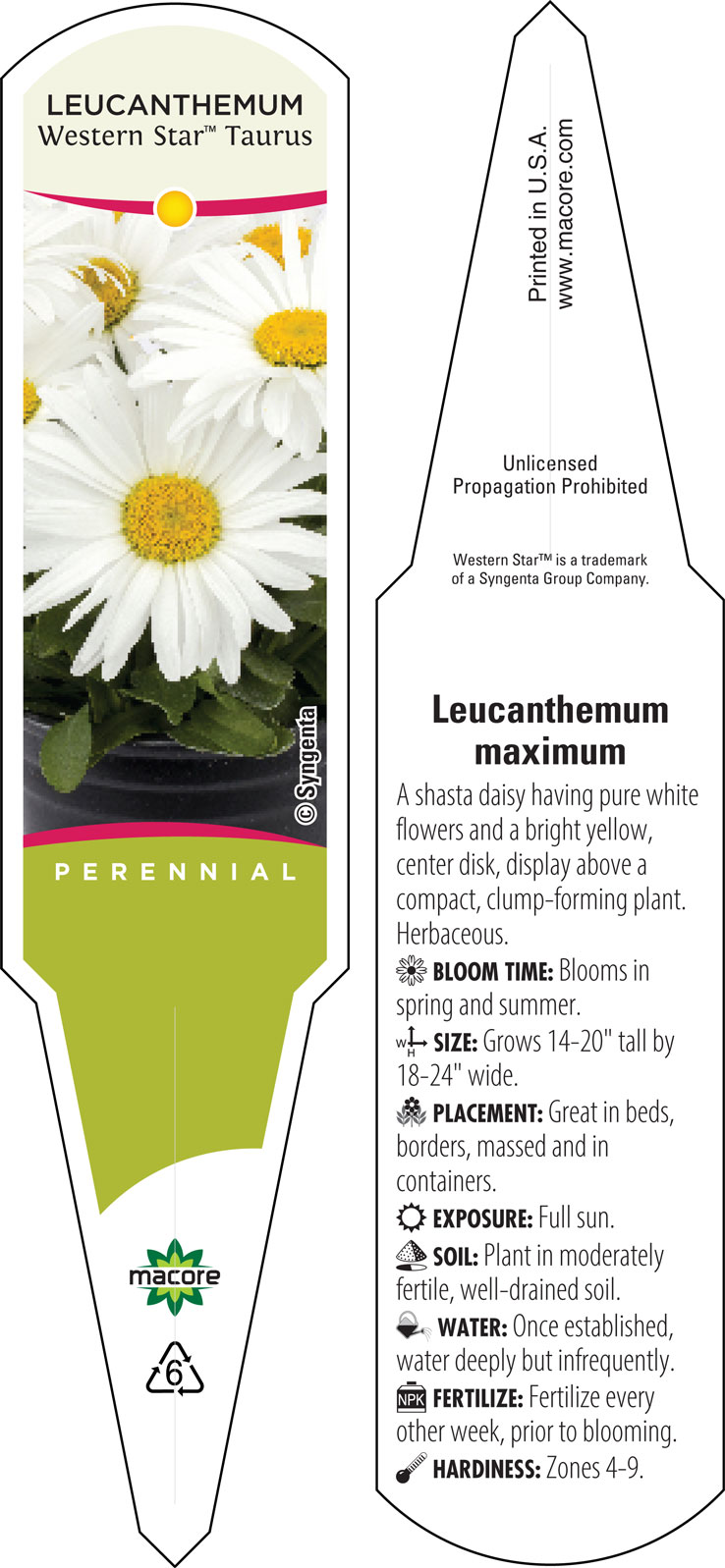 LEUCANTHEMUM
Western Star™ Taurus

© Syngenta

PERENNIAL

macore

6

Printed in U.S.A.
www.macore.com

Unlicensed
Propagation Prohibited

Western Star™ is a trademark of a Syngenta Group Company.

Leucanthemum maximum

A shasta daisy having pure white flowers and a bright yellow, center disk, display above a compact, clump-forming plant. Herbaceous.

BLOOM TIME: Blooms in spring and summer.

W H SIZE: Grows 14-20" tall by 18-24" wide.

PLACEMENT: Great in beds, borders, massed and in containers.

EXPOSURE: Full sun.

SOIL: Plant in moderately fertile, well-drained soil.

WATER: Once established, water deeply but infrequently.

NPK FERTILIZE: Fertilize every other week, prior to blooming.

HARDINESS: Zones 4-9.